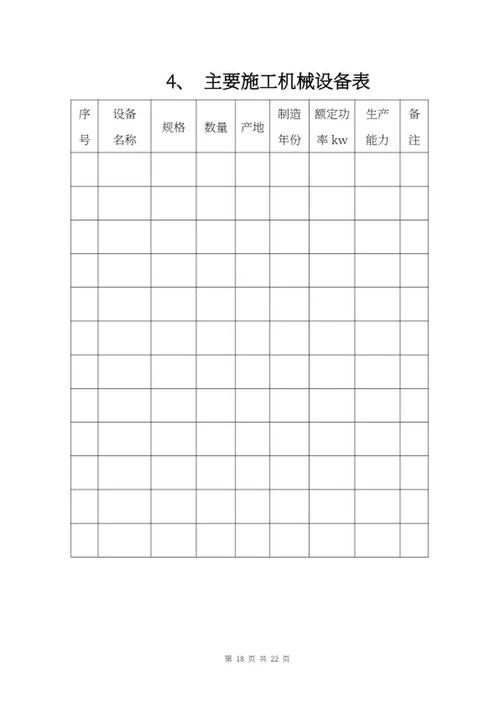 4、 主要施工机械设备表

| 序号 | 设备名称 | 规格 | 数量 | 产地 | 制造年份 | 额定功率 kw | 生产能力 | 备注 |
|---|---|---|---|---|---|---|---|---|
| | | | | | | | | |
| | | | | | | | | |
| | | | | | | | | |
| | | | | | | | | |
| | | | | | | | | |
| | | | | | | | | |
| | | | | | | | | |
| | | | | | | | | |
| | | | | | | | | |
| | | | | | | | | |
| | | | | | | | | |
| | | | | | | | | |

第 18 页 共 22 页